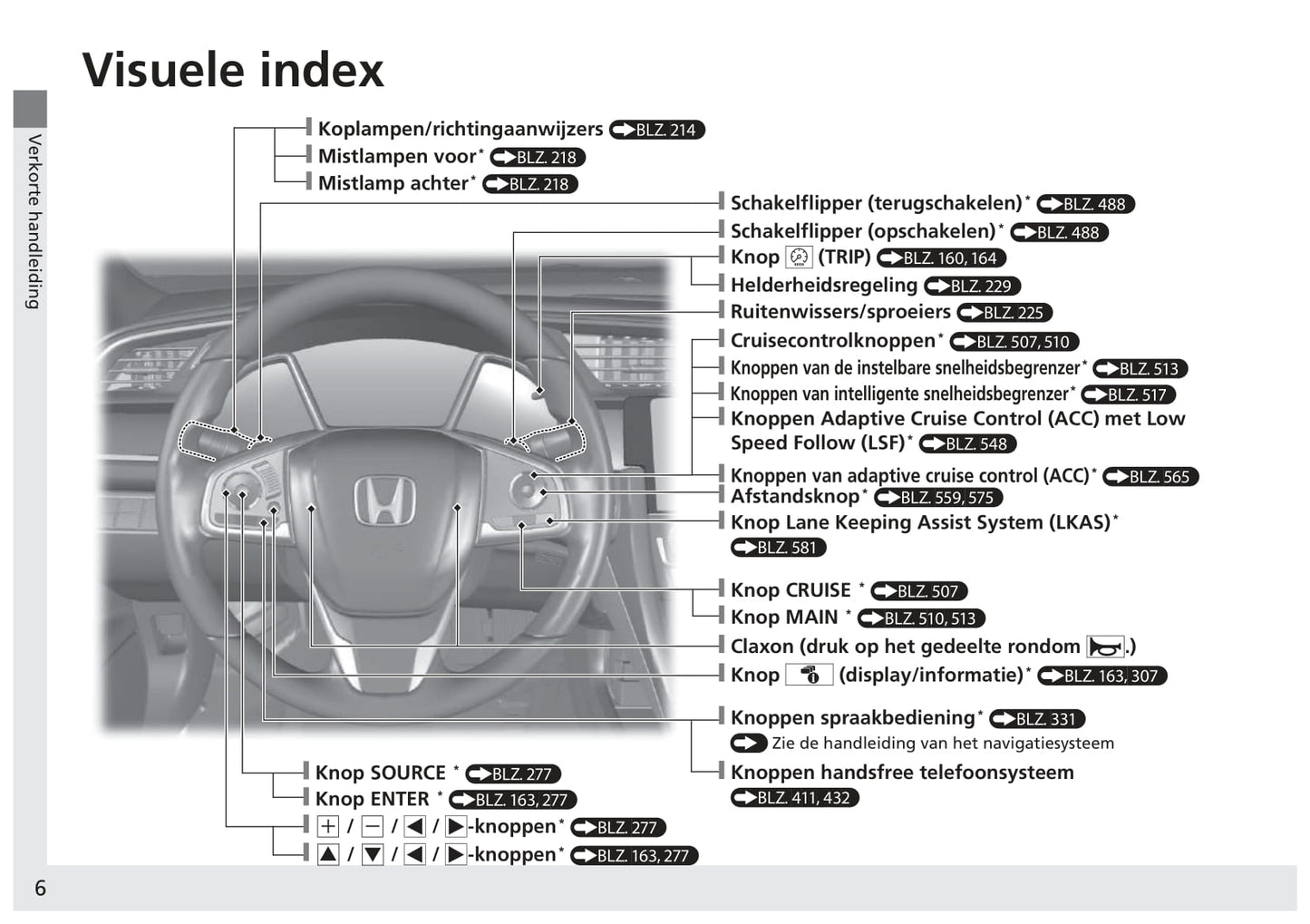 Visuele index

Verkorte handleiding

Koplampen/richtingaanwijzers BLZ. 214
Mistlampen voor* BLZ. 218
Mistlamp achter* BLZ. 218

Schakelflipper (terugschakelen)* BLZ. 488
Schakelflipper (opschakelen)* BLZ. 488
Knop (TRIP) BLZ. 160, 164
Helderheidsregeling BLZ. 229
Ruitenwissers/sproeiers BLZ. 225
Cruisecontrolknoppen* BLZ. 507, 510
Knoppen van de instelbare snelheidsbegrenzer* BLZ. 513
Knoppen van intelligente snelheidsbegrenzer* BLZ. 517
Knoppen Adaptive Cruise Control (ACC) met Low Speed Follow (LSF)* BLZ. 548
Knoppen van adaptive cruise control (ACC)* BLZ. 565
Afstandsknop* BLZ. 559, 575
Knop Lane Keeping Assist System (LKAS)* BLZ. 581
Knop CRUISE * BLZ. 507
Knop MAIN * BLZ. 510, 513
Claxon (druk op het gedeelte rondom .)
Knop (display/informatie)* BLZ. 163, 307
Knoppen spraakbediening* BLZ. 331
Zie de handleiding van het navigatiesysteem
Knoppen handsfree telefoonsysteem BLZ. 411, 432

Knop SOURCE * BLZ. 277
Knop ENTER * BLZ. 163, 277
+ / − / ◀ / ▶-knoppen* BLZ. 277
▲ / ▼ / ◀ / ▶-knoppen* BLZ. 163, 277

6